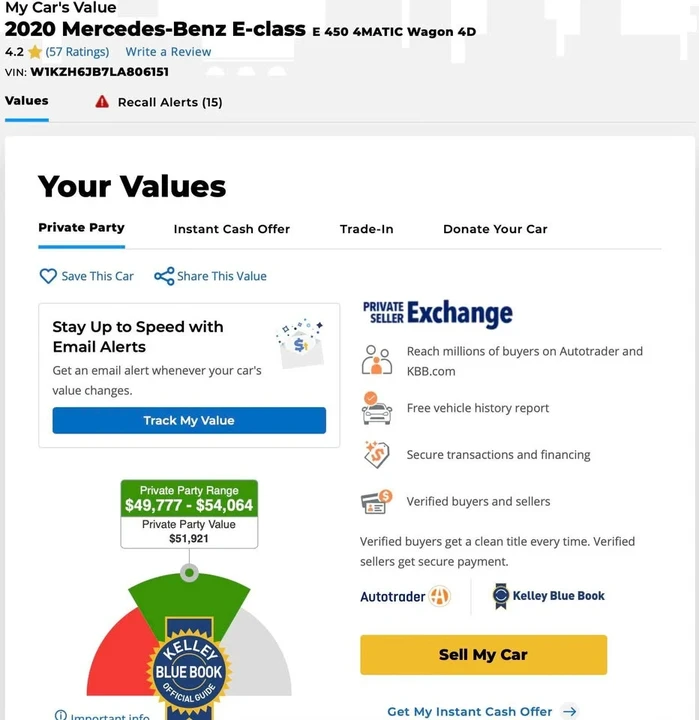 My Car's Value
2020 Mercedes-Benz E-class E 450 4MATIC Wagon 4D
4.2 (57 Ratings) Write a Review
VIN: W1KZH6JB7LA806151

Values Recall Alerts (15)

Your Values

Private Party Instant Cash Offer Trade-In Donate Your Car

Save This Car Share This Value

Stay Up to Speed with Email Alerts
Get an email alert whenever your car's value changes.
Track My Value

Private Party Range
$49,777 - $54,064
Private Party Value
$51,921

KELLEY BLUE BOOK OFFICIAL GUIDE

Important info

PRIVATE SELLER Exchange
Reach millions of buyers on Autotrader and KBB.com
Free vehicle history report
Secure transactions and financing
Verified buyers and sellers
Verified buyers get a clean title every time. Verified sellers get secure payment.
Autotrader Kelley Blue Book
Sell My Car
Get My Instant Cash Offer